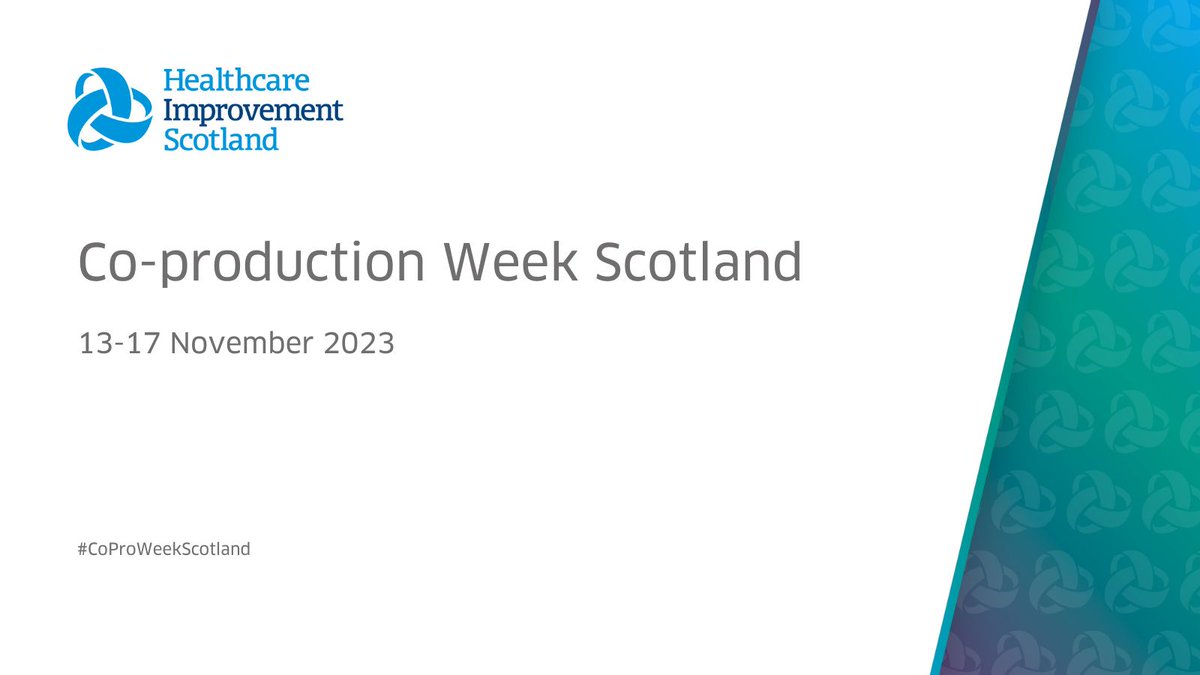 Healthcare Improvement Scotland

Co-production Week Scotland

13-17 November 2023

#CoProWeekScotland